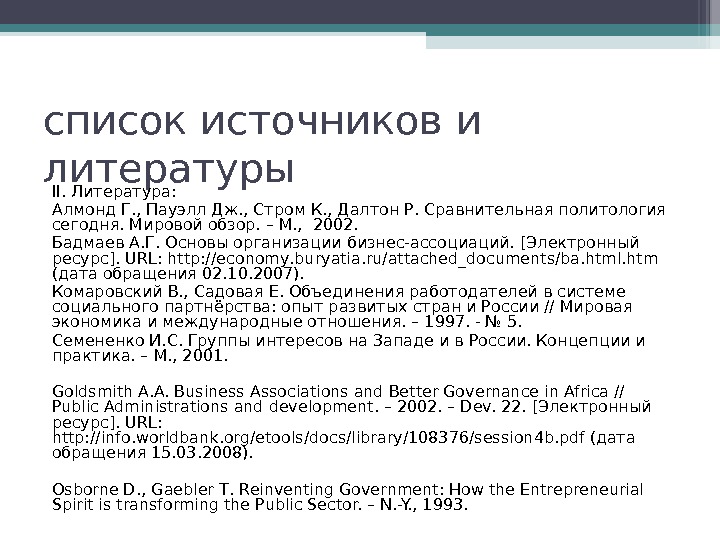 список источников и литературы

II. Литература:

Алмонд Г., Пауэлл Дж., Стром К., Далтон Р. Сравнительная политология сегодня. Мировой обзор. – М., 2002.

Бадмаев А.Г. Основы организации бизнес-ассоциаций. [Электронный ресурс]. URL: http://economy.buryatia.ru/attached_documents/ba.html.htm (дата обращения 02.10.2007).

Комаровский В., Садовая Е. Объединения работодателей в системе социального партнёрства: опыт развитых стран и России // Мировая экономика и международные отношения. – 1997. - № 5.

Семененко И.С. Группы интересов на Западе и в России. Концепции и практика. – М., 2001.

Goldsmith A.A. Business Associations and Better Governance in Africa // Public Administrations and development. – 2002. – Dev. 22. [Электронный ресурс]. URL: http://info.worldbank.org/etools/docs/library/108376/session4b.pdf (дата обращения 15.03.2008).

Osborne D., Gaebler T. Reinventing Government: How the Entrepreneurial Spirit is transforming the Public Sector. – N.-Y., 1993.